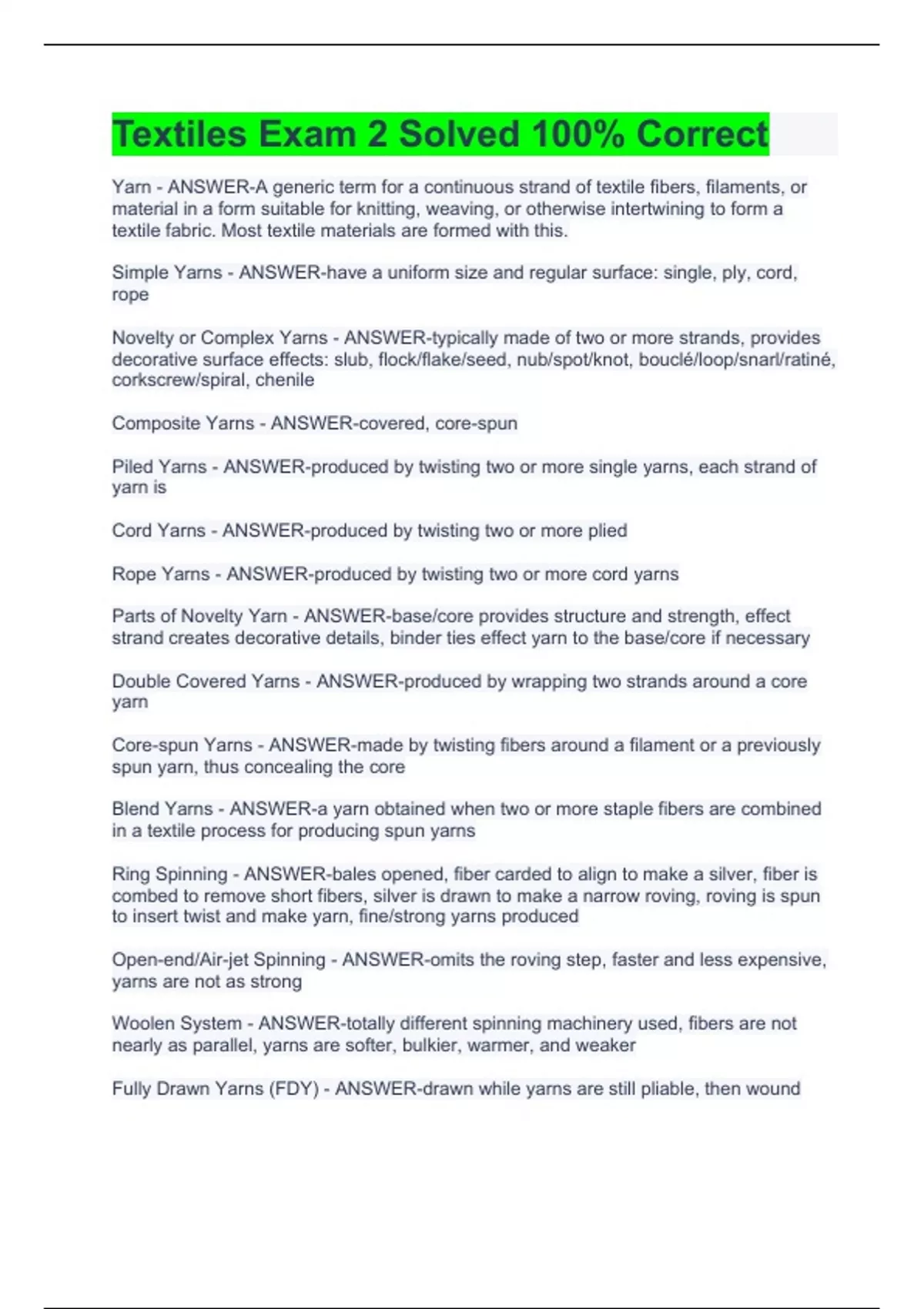 Textiles Exam 2 Solved 100% Correct

Yarn - ANSWER-A generic term for a continuous strand of textile fibers, filaments, or material in a form suitable for knitting, weaving, or otherwise intertwining to form a textile fabric. Most textile materials are formed with this.

Simple Yarns - ANSWER-have a uniform size and regular surface: single, ply, cord, rope

Novelty or Complex Yarns - ANSWER-typically made of two or more strands, provides decorative surface effects: slub, flock/flake/seed, nub/spot/knot, bouclé/loop/snarl/ratiné, corkscrew/spiral, chenile

Composite Yarns - ANSWER-covered, core-spun

Piled Yarns - ANSWER-produced by twisting two or more single yarns, each strand of yarn is

Cord Yarns - ANSWER-produced by twisting two or more plied

Rope Yarns - ANSWER-produced by twisting two or more cord yarns

Parts of Novelty Yarn - ANSWER-base/core provides structure and strength, effect strand creates decorative details, binder ties effect yarn to the base/core if necessary

Double Covered Yarns - ANSWER-produced by wrapping two strands around a core yarn

Core-spun Yarns - ANSWER-made by twisting fibers around a filament or a previously spun yarn, thus concealing the core

Blend Yarns - ANSWER-a yarn obtained when two or more staple fibers are combined in a textile process for producing spun yarns

Ring Spinning - ANSWER-bales opened, fiber carded to align to make a silver, fiber is combed to remove short fibers, silver is drawn to make a narrow roving, roving is spun to insert twist and make yarn, fine/strong yarns produced

Open-end/Air-jet Spinning - ANSWER-omits the roving step, faster and less expensive, yarns are not as strong

Woolen System - ANSWER-totally different spinning machinery used, fibers are not nearly as parallel, yarns are softer, bulkier, warmer, and weaker

Fully Drawn Yarns (FDY) - ANSWER-drawn while yarns are still pliable, then wound